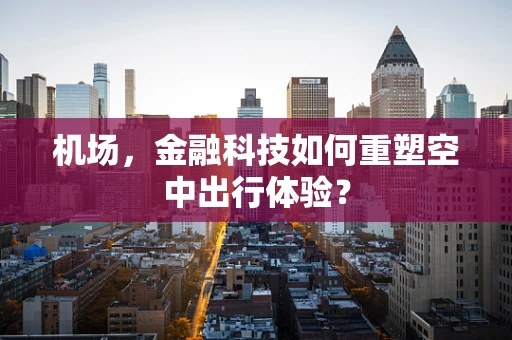 机场，金融科技如何重塑空中出行体验？